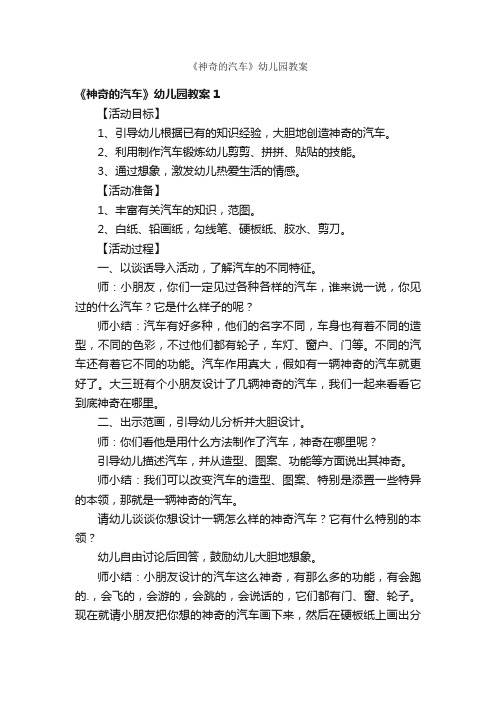 《神奇的汽车》幼儿园教案

《神奇的汽车》幼儿园教案 1

【活动目标】

1、引导幼儿根据已有的知识经验，大胆地创造神奇的汽车。

2、利用制作汽车锻炼幼儿剪剪、拼拼、贴贴的技能。

3、通过想象，激发幼儿热爱生活的情感。

【活动准备】

1、丰富有关汽车的知识，范图。

2、白纸、铅画纸，勾线笔、硬板纸、胶水、剪刀。

【活动过程】

一、以谈话导入活动，了解汽车的不同特征。

师：小朋友，你们一定见过各种各样的汽车，谁来说一说，你见过的什么汽车？它是什么样子的呢？

师小结：汽车有好多种，他们的名字不同，车身也有着不同的造型，不同的色彩，不过他们都有轮子，车灯、窗户、门等。不同的汽车还有着它不同的功能。汽车作用真大，假如有一辆神奇的汽车就更好了。大三班有个小朋友设计了几辆神奇的汽车，我们一起来看看它到底神奇在哪里。

二、出示范画，引导幼儿分析并大胆设计。

师：你们看他是用什么方法制作了汽车，神奇在哪里呢？

引导幼儿描述汽车，并从造型、图案、功能等方面说出其神奇。

师小结：我们可以改变汽车的造型、图案、特别是添置一些特异的本领，那就是一辆神奇的汽车。

请幼儿谈谈你想设计一辆怎么样的神奇汽车？它有什么特别的本领？

幼儿自由讨论后回答，鼓励幼儿大胆地想象。

师小结：小朋友设计的汽车这么神奇，有那么多的功能，有会跑的.，会飞的，会游的，会跳的，会说话的，它们都有门、窗、轮子。现在就请小朋友把你想的神奇的汽车画下来，然后在硬板纸上画出分